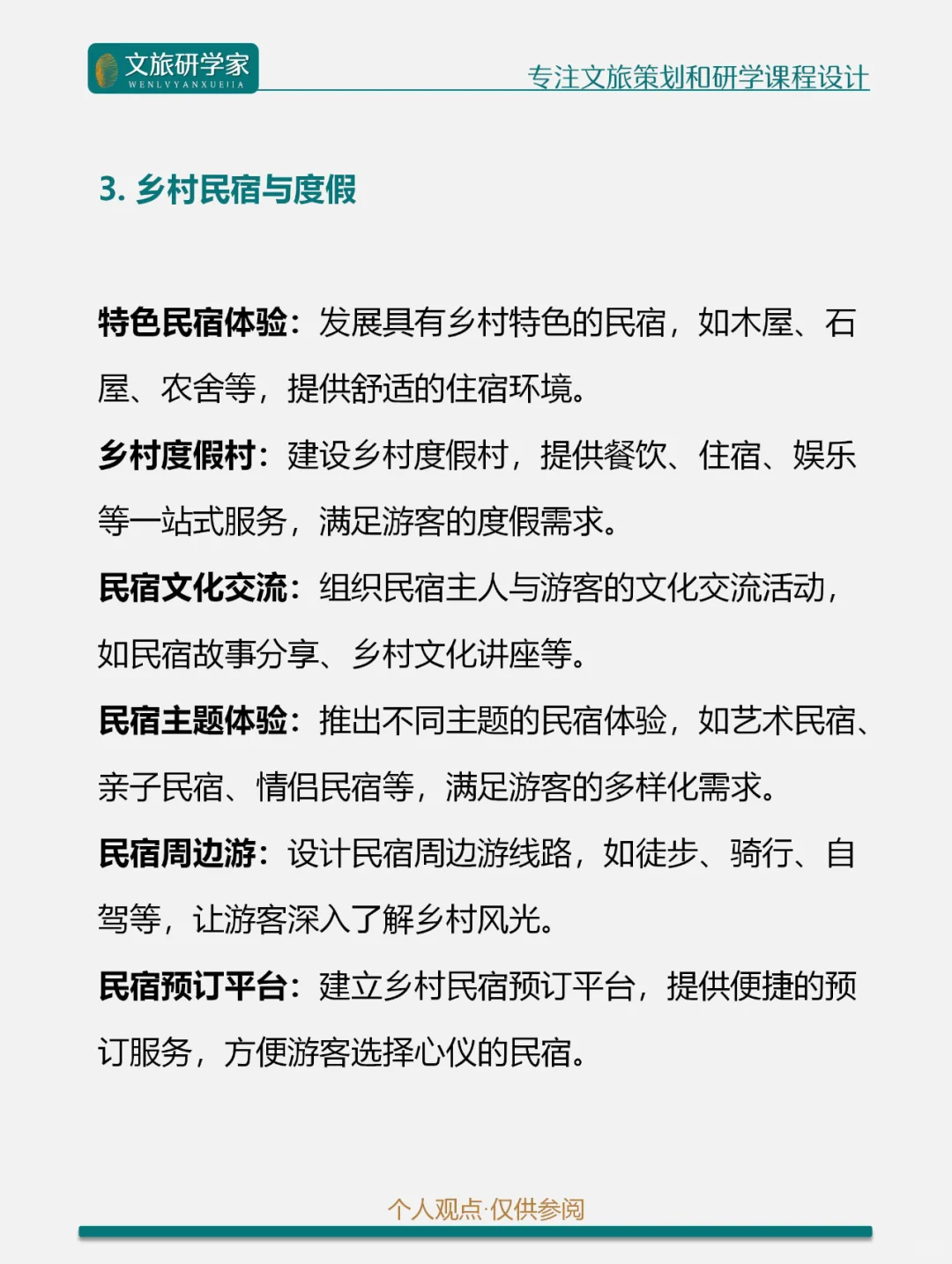 文旅研学家
WENLVYANXUEJIA

专注文旅策划和研学课程设计

3. 乡村民宿与度假

特色民宿体验：发展具有乡村特色的民宿，如木屋、石屋、农舍等，提供舒适的住宿环境。

乡村度假村：建设乡村度假村，提供餐饮、住宿、娱乐等一站式服务，满足游客的度假需求。

民宿文化交流：组织民宿主人与游客的文化交流活动，如民宿故事分享、乡村文化讲座等。

民宿主题体验：推出不同主题的民宿体验，如艺术民宿、亲子民宿、情侣民宿等，满足游客的多样化需求。

民宿周边游：设计民宿周边游线路，如徒步、骑行、自驾等，让游客深入了解乡村风光。

民宿预订平台：建立乡村民宿预订平台，提供便捷的预订服务，方便游客选择心仪的民宿。

个人观点·仅供参阅